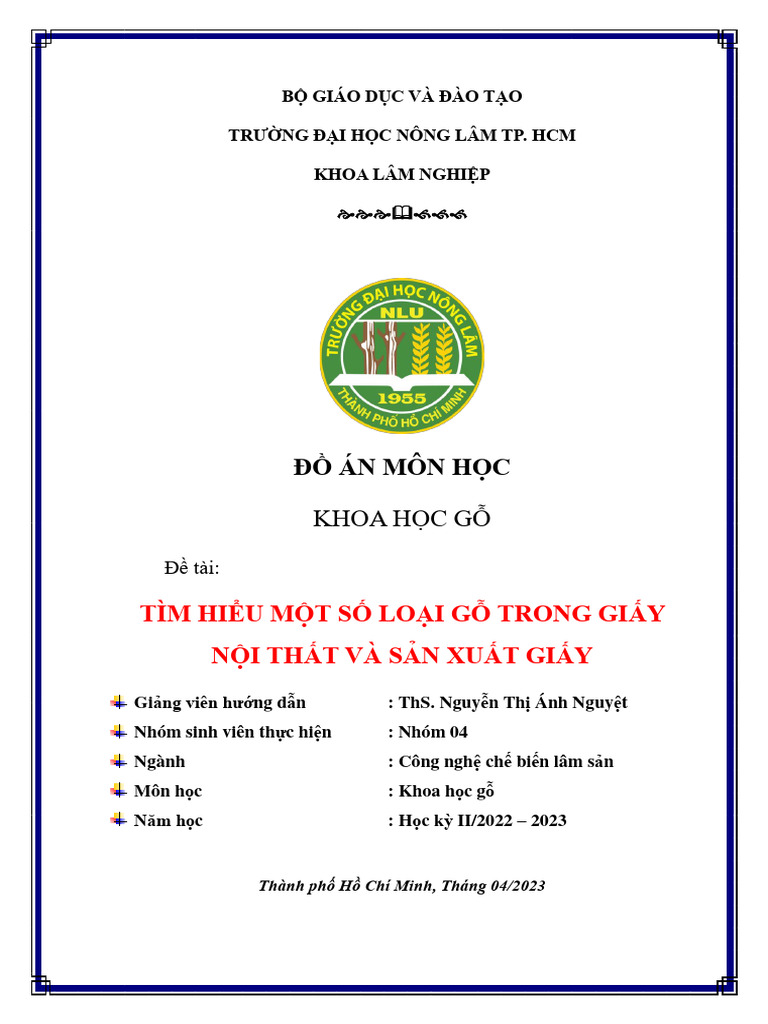 BỘ GIÁO DỤC VÀ ĐÀO TẠO

TRƯỜNG ĐẠI HỌC NÔNG LÂM TP. HCM

KHOA LÂM NGHIỆP

TRƯỜNG ĐẠI HỌC NÔNG LÂM
NLU
1955
THÀNH PHỐ HỒ CHÍ MINH

ĐỒ ÁN MÔN HỌC

KHOA HỌC GỖ

Đề tài:

TÌM HIỂU MỘT SỐ LOẠI GỖ TRONG GIẤY NỘI THẤT VÀ SẢN XUẤT GIẤY

Giảng viên hướng dẫn : ThS. Nguyễn Thị Ánh Nguyệt

Nhóm sinh viên thực hiện : Nhóm 04

Ngành : Công nghệ chế biến lâm sản

Môn học : Khoa học gỗ

Năm học : Học kỳ II/2022 – 2023

Thành phố Hồ Chí Minh, Tháng 04/2023